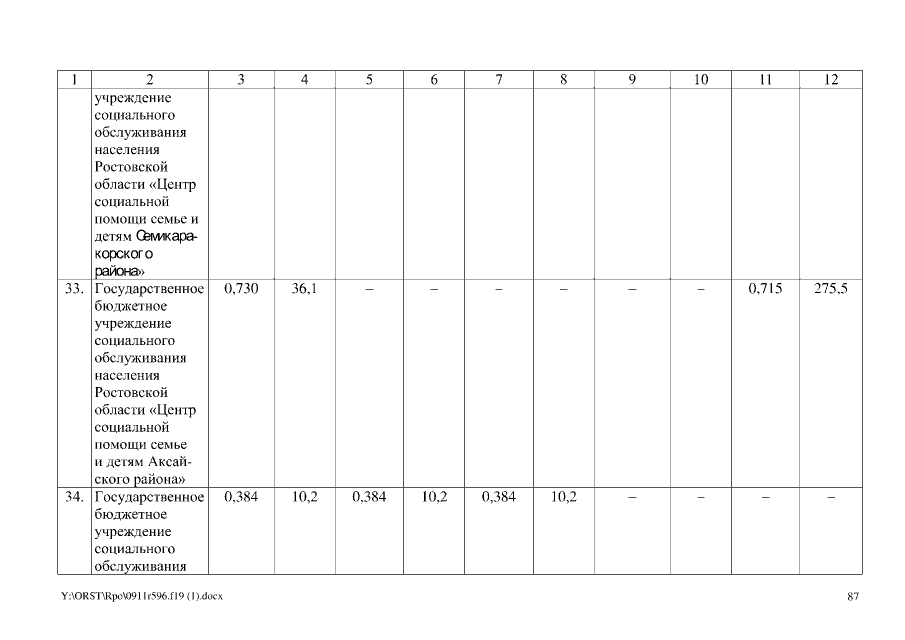 | 1 | 2 | 3 | 4 | 5 | 6 | 7 | 8 | 9 | 10 | 11 | 12 |
|---|---|---|---|---|---|---|---|---|---|---|---|
| | учреждение социального обслуживания населения Ростовской области «Центр социальной помощи семье и детям Семикаракорского района» | | | | | | | | | | |
| 33. | Государственное бюджетное учреждение социального обслуживания населения Ростовской области «Центр социальной помощи семье и детям Аксайского района» | 0,730 | 36,1 | – | – | – | – | – | – | 0,715 | 275,5 |
| 34. | Государственное бюджетное учреждение социального обслуживания | 0,384 | 10,2 | 0,384 | 10,2 | 0,384 | 10,2 | – | – | – | – |

Y:\ORST\Rpo\0911r596.f19 (1).docx 87